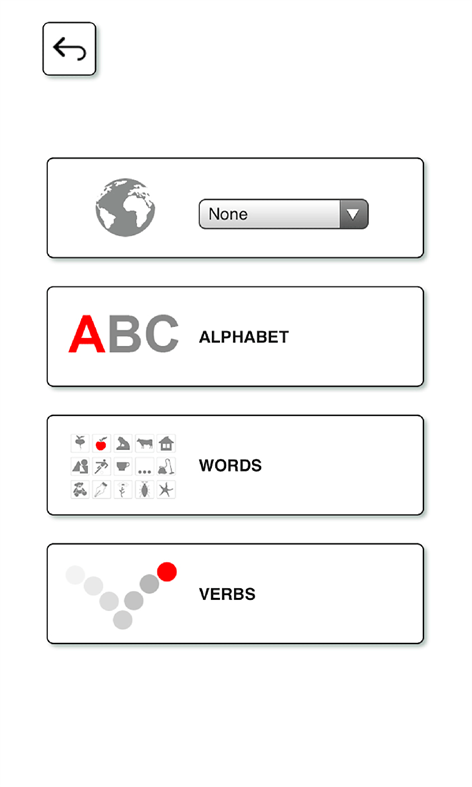 None

ABC ALPHABET

WORDS

VERBS